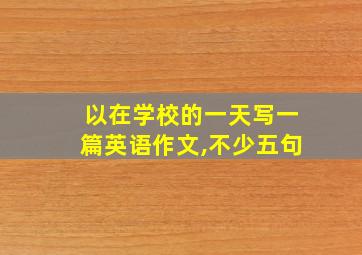 以在学校的一天写一篇英语作文,不少五句